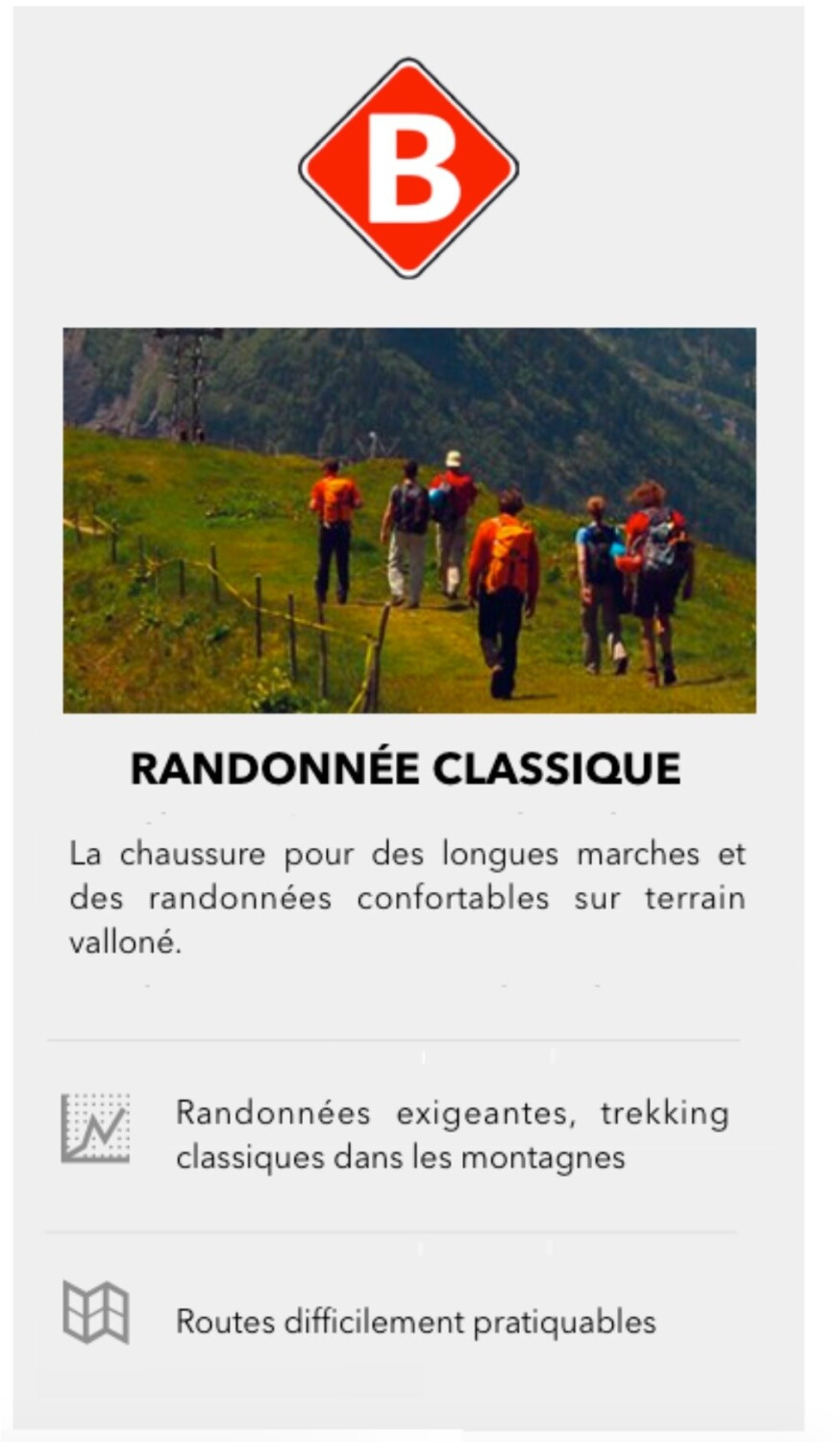 B

RANDONNÉE CLASSIQUE

La chaussure pour des longues marches et des randonnées confortables sur terrain valloné.

Randonnées exigeantes, trekking classiques dans les montagnes

Routes difficilement pratiquables